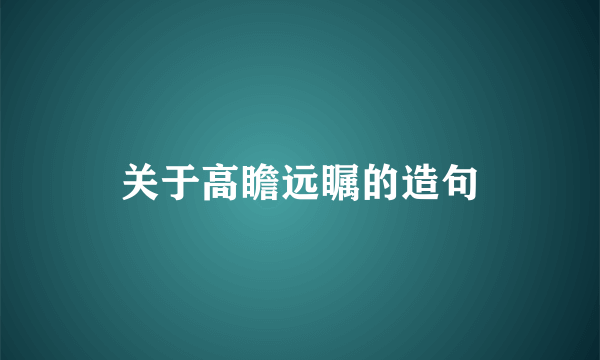 关于高瞻远瞩的造句